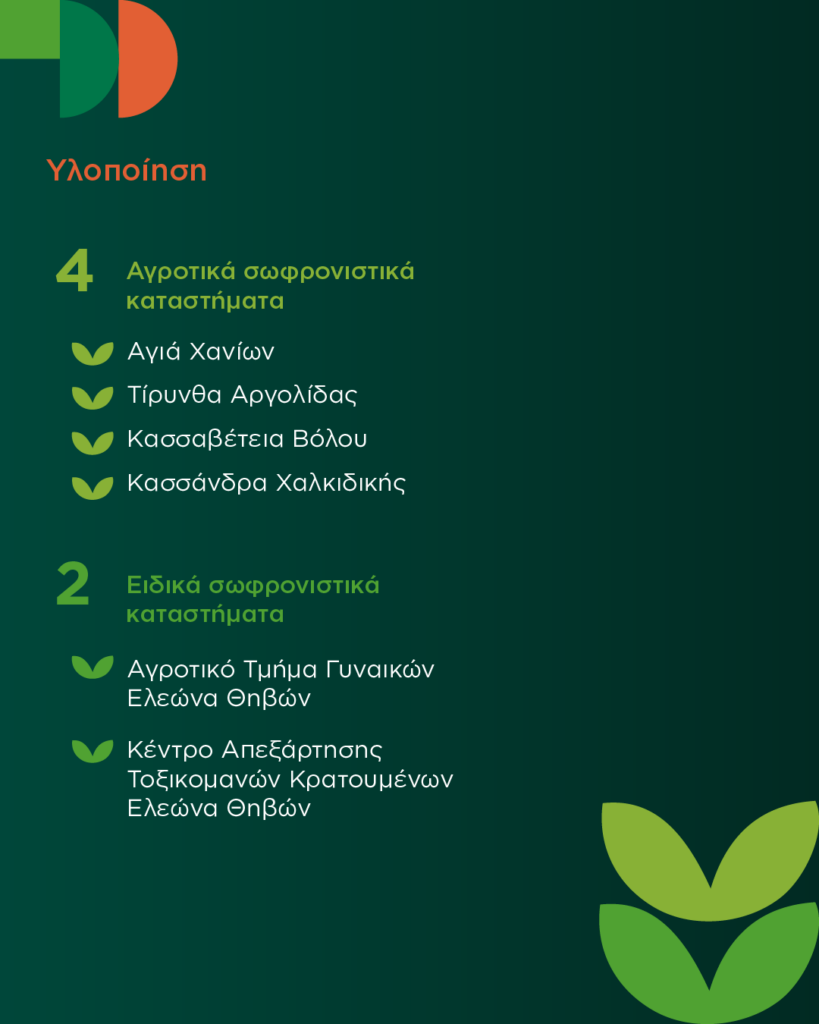 Υλοποίηση

4 Αγροτικά σωφρονιστικά καταστήματα

Αγιά Χανίων

Τίρυνθα Αργολίδας

Κασσαβέτεια Βόλου

Κασσάνδρα Χαλκιδικής

2 Ειδικά σωφρονιστικά καταστήματα

Αγροτικό Τμήμα Γυναικών Ελεώνα Θηβών

Κέντρο Απεξάρτησης Τοξικομανών Κρατουμένων Ελεώνα Θηβών